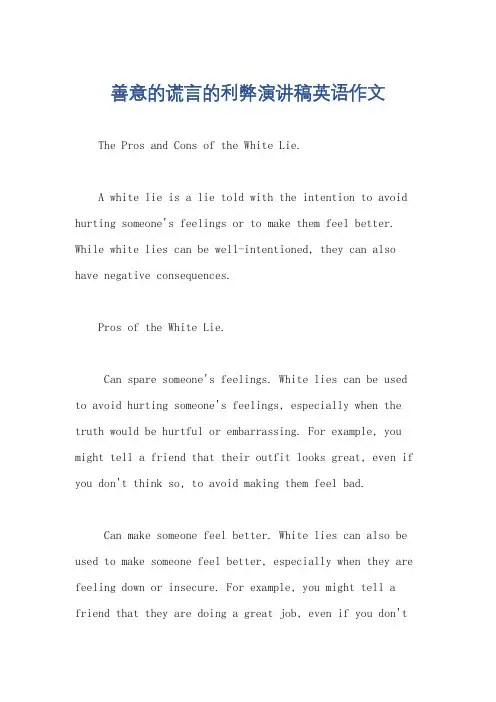 善意的谎言的利弊演讲稿英语作文

The Pros and Cons of the White Lie.

A white lie is a lie told with the intention to avoid hurting someone's feelings or to make them feel better. While white lies can be well-intentioned, they can also have negative consequences.

Pros of the White Lie.

Can spare someone's feelings. White lies can be used to avoid hurting someone's feelings, especially when the truth would be hurtful or embarrassing. For example, you might tell a friend that their outfit looks great, even if you don't think so, to avoid making them feel bad.

Can make someone feel better. White lies can also be used to make someone feel better, especially when they are feeling down or insecure. For example, you might tell a friend that they are doing a great job, even if you don't